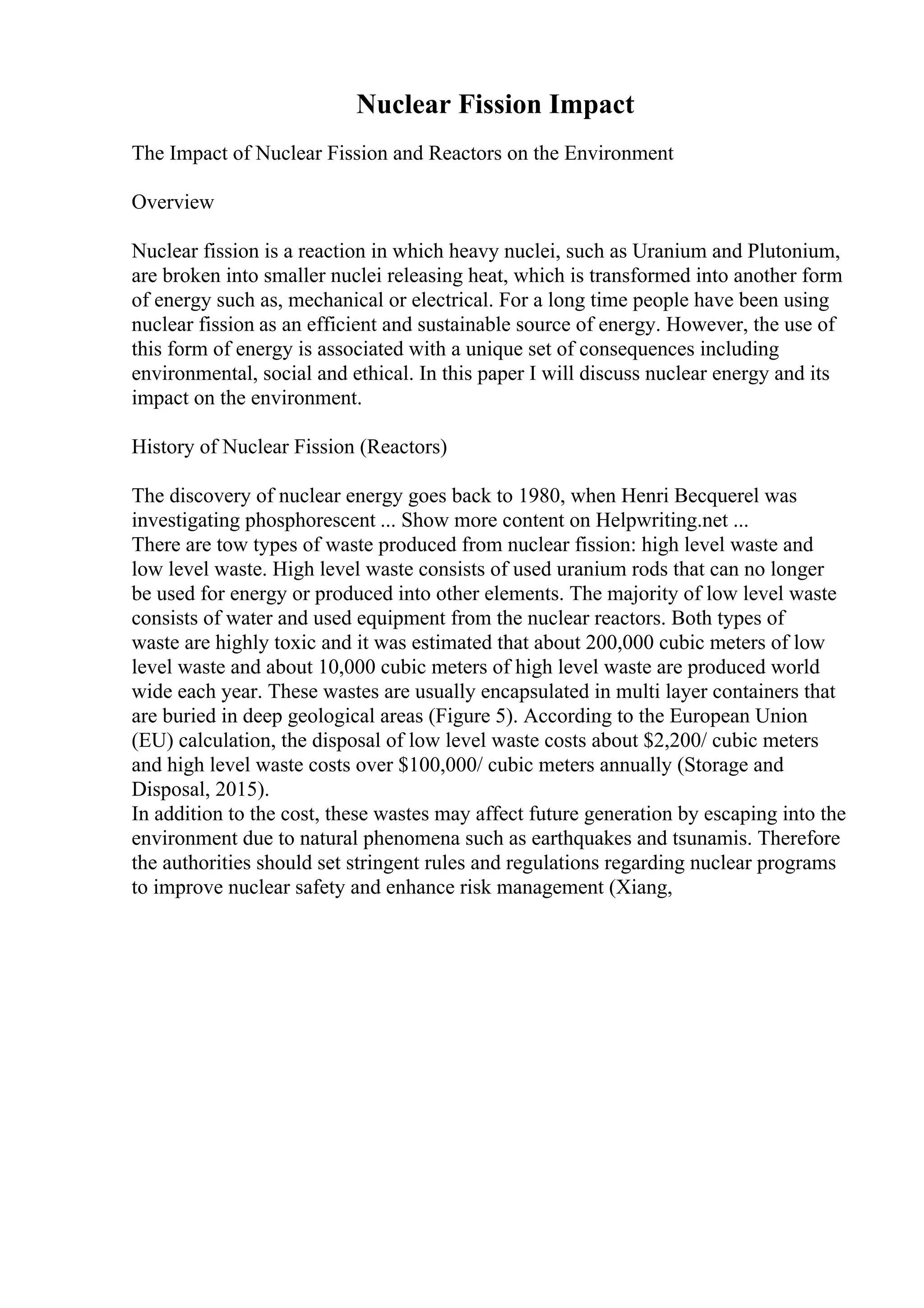 Nuclear Fission Impact

The Impact of Nuclear Fission and Reactors on the Environment

Overview

Nuclear fission is a reaction in which heavy nuclei, such as Uranium and Plutonium, are broken into smaller nuclei releasing heat, which is transformed into another form of energy such as, mechanical or electrical. For a long time people have been using nuclear fission as an efficient and sustainable source of energy. However, the use of this form of energy is associated with a unique set of consequences including environmental, social and ethical. In this paper I will discuss nuclear energy and its impact on the environment.

History of Nuclear Fission (Reactors)

The discovery of nuclear energy goes back to 1980, when Henri Becquerel was investigating phosphorescent ... Show more content on Helpwriting.net ...
There are tow types of waste produced from nuclear fission: high level waste and low level waste. High level waste consists of used uranium rods that can no longer be used for energy or produced into other elements. The majority of low level waste consists of water and used equipment from the nuclear reactors. Both types of waste are highly toxic and it was estimated that about 200,000 cubic meters of low level waste and about 10,000 cubic meters of high level waste are produced world wide each year. These wastes are usually encapsulated in multi layer containers that are buried in deep geological areas (Figure 5). According to the European Union (EU) calculation, the disposal of low level waste costs about \$2,200/ cubic meters and high level waste costs over \$100,000/ cubic meters annually (Storage and Disposal, 2015).
In addition to the cost, these wastes may affect future generation by escaping into the environment due to natural phenomena such as earthquakes and tsunamis. Therefore the authorities should set stringent rules and regulations regarding nuclear programs to improve nuclear safety and enhance risk management (Xiang,